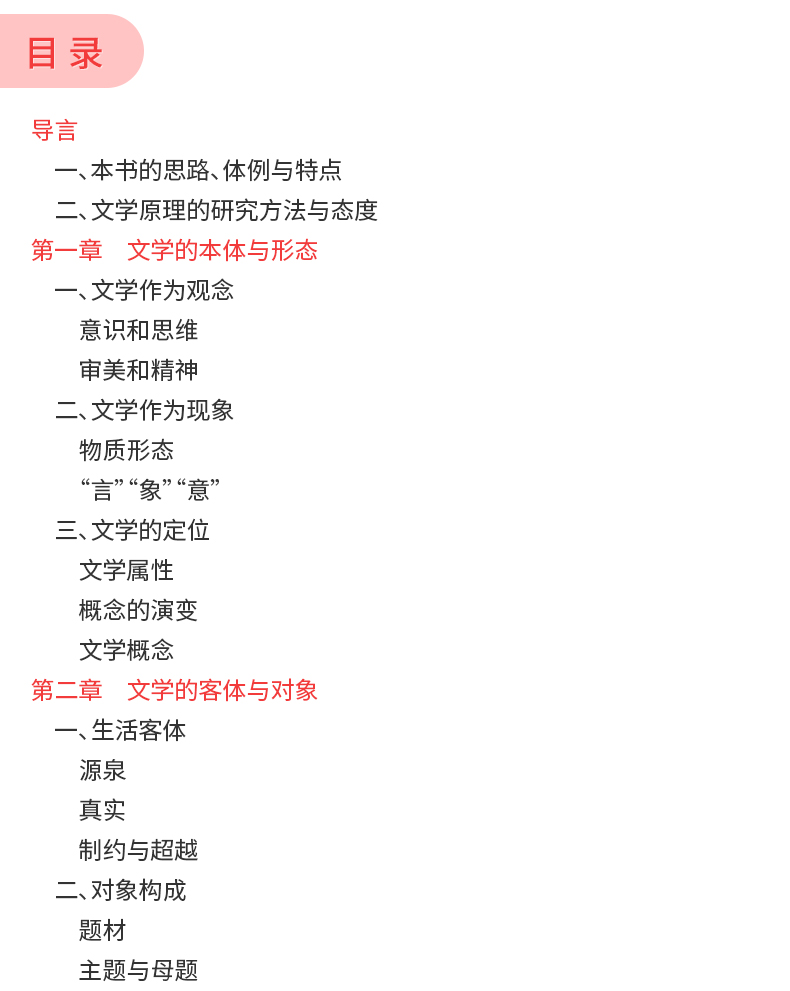 目录

导言

一、本书的思路、体例与特点

二、文学原理的研究方法与态度

第一章　文学的本体与形态

一、文学作为观念

意识和思维

审美和精神

二、文学作为现象

物质形态

“言”“象”“意”

三、文学的定位

文学属性

概念的演变

文学概念

第二章　文学的客体与对象

一、生活客体

源泉

真实

制约与超越

二、对象构成

题材

主题与母题